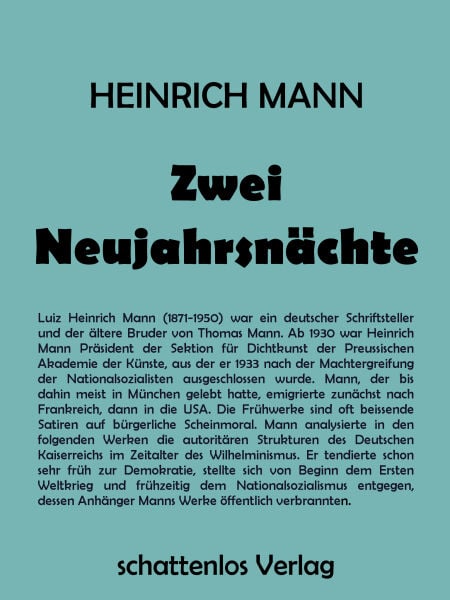 HEINRICH MANN

Zwei Neujahrsnächte

Luiz Heinrich Mann (1871-1950) war ein deutscher Schriftsteller und der ältere Bruder von Thomas Mann. Ab 1930 war Heinrich Mann Präsident der Sektion für Dichtkunst der Preussischen Akademie der Künste, aus der er 1933 nach der Machtergreifung der Nationalsozialisten ausgeschlossen wurde. Mann, der bis dahin meist in München gelebt hatte, emigrierte zunächst nach Frankreich, dann in die USA. Die Frühwerke sind oft beissende Satiren auf bürgerliche Scheinmoral. Mann analysierte in den folgenden Werken die autoritären Strukturen des Deutschen Kaiserreichs im Zeitalter des Wilhelminismus. Er tendierte schon sehr früh zur Demokratie, stellte sich von Beginn dem Ersten Weltkrieg und frühzeitig dem Nationalsozialismus entgegen, dessen Anhänger Manns Werke öffentlich verbrannten.

schattenlos Verlag